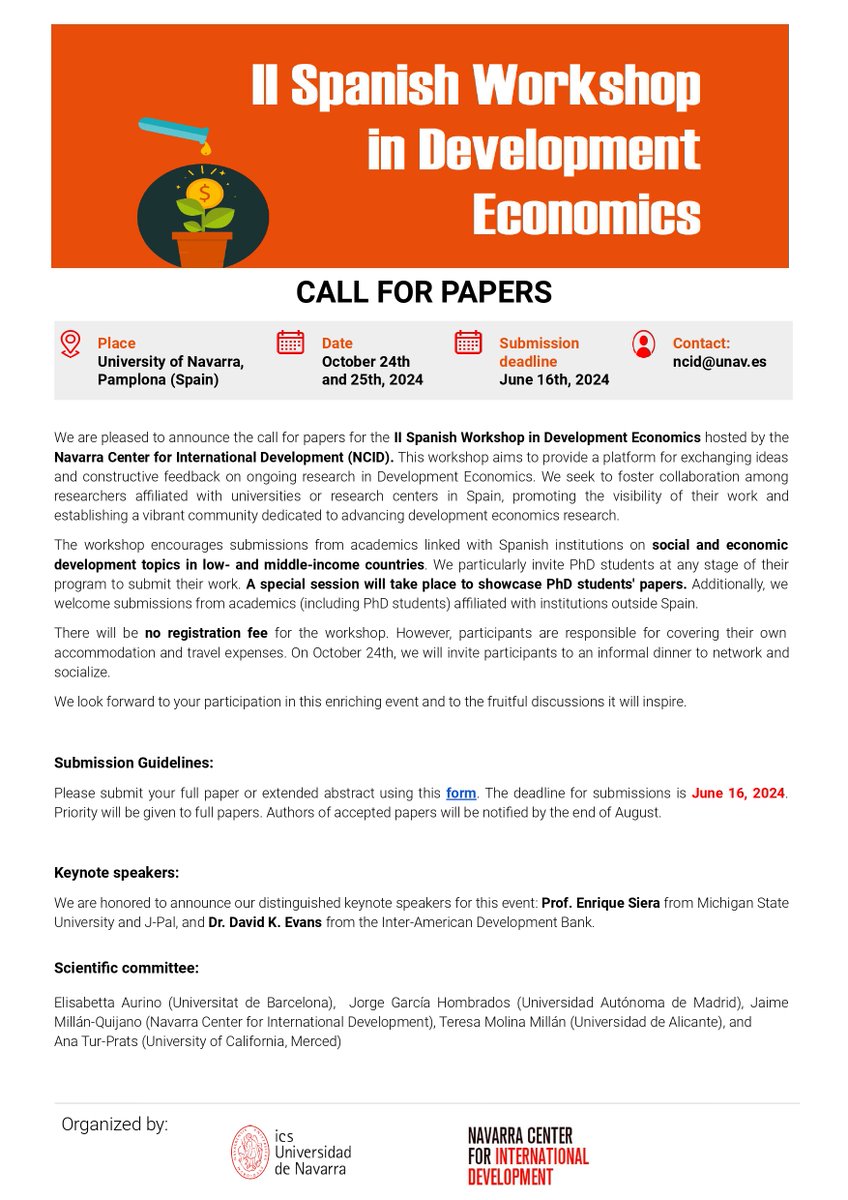 II Spanish Workshop in Development Economics

$

CALL FOR PAPERS

Place
University of Navarra, Pamplona (Spain)

Date
October 24th and 25th, 2024

Submission deadline
June 16th, 2024

Contact:
ncid@unav.es

We are pleased to announce the call for papers for the II Spanish Workshop in Development Economics hosted by the Navarra Center for International Development (NCID). This workshop aims to provide a platform for exchanging ideas and constructive feedback on ongoing research in Development Economics. We seek to foster collaboration among researchers affiliated with universities or research centers in Spain, promoting the visibility of their work and establishing a vibrant community dedicated to advancing development economics research.

The workshop encourages submissions from academics linked with Spanish institutions on social and economic development topics in low- and middle-income countries. We particularly invite PhD students at any stage of their program to submit their work. A special session will take place to showcase PhD students' papers. Additionally, we welcome submissions from academics (including PhD students) affiliated with institutions outside Spain.

There will be no registration fee for the workshop. However, participants are responsible for covering their own accommodation and travel expenses. On October 24th, we will invite participants to an informal dinner to network and socialize.

We look forward to your participation in this enriching event and to the fruitful discussions it will inspire.

Submission Guidelines:

Please submit your full paper or extended abstract using this form. The deadline for submissions is June 16, 2024. Priority will be given to full papers. Authors of accepted papers will be notified by the end of August.

Keynote speakers:

We are honored to announce our distinguished keynote speakers for this event: Prof. Enrique Siera from Michigan State University and J-Pal, and Dr. David K. Evans from the Inter-American Development Bank.

Scientific committee:

Elisabetta Aurino (Universitat de Barcelona), Jorge García Hombrados (Universidad Autónoma de Madrid), Jaime Millán-Quijano (Navarra Center for International Development), Teresa Molina Millán (Universidad de Alicante), and Ana Tur-Prats (University of California, Merced)

Organized by:

ics Universidad de Navarra

NAVARRA CENTER FOR INTERNATIONAL DEVELOPMENT